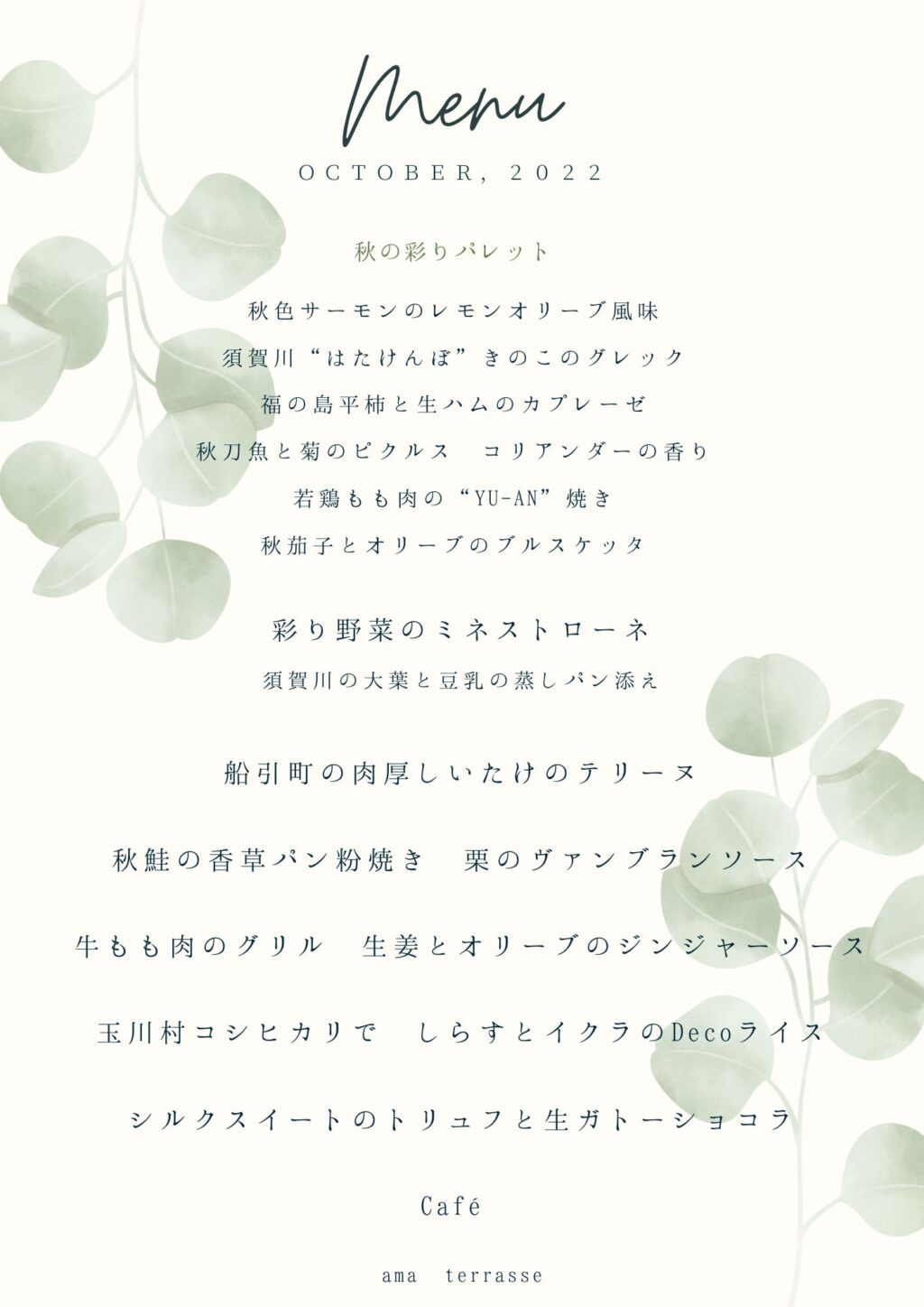 Menu

OCTOBER, 2022

秋の彩りパレット

秋色サーモンのレモンオリーブ風味

須賀川“はたけんぼ”きのこのグレック

福の島平柿と生ハムのカプレーゼ

秋刀魚と菊のピクルス　コリアンダーの香り

若鶏もも肉の“YU-AN”焼き

秋茄子とオリーブのブルスケッタ

彩り野菜のミネストローネ

須賀川の大葉と豆乳の蒸しパン添え

船引町の肉厚しいたけのテリーヌ

秋鮭の香草パン粉焼き　栗のヴァンブランソース

牛もも肉のグリル　生姜とオリーブのジンジャーソース

玉川村コシヒカリで　しらすとイクラのDecoライス

シルクスイートのトリュフと生ガトーショコラ

Café

ama　terrasse